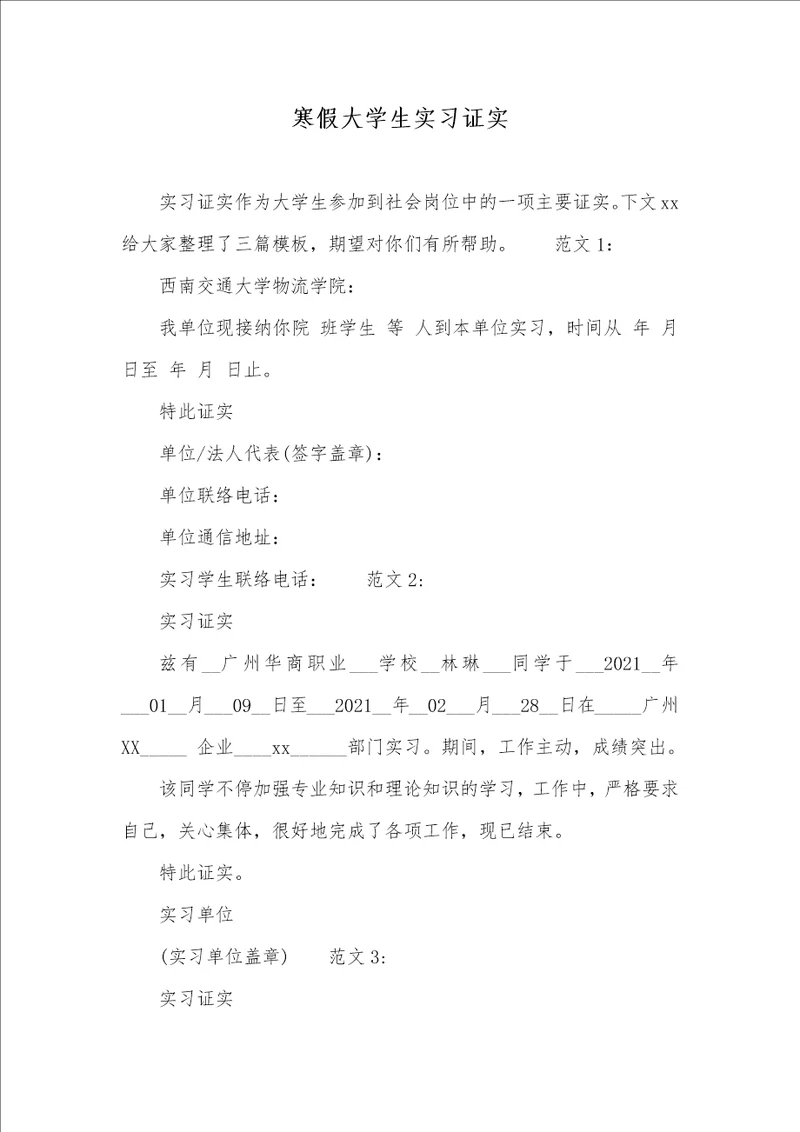 寒假大学生实习证实

实习证实作为大学生参加到社会岗位中的一项主要证实。下文xx给大家整理了三篇模板，期望对你们有所帮助。　　范文1：

西南交通大学物流学院：

我单位现接纳你院 班学生 等 人到本单位实习，时间从 年 月 日至 年 月 日止。

特此证实

单位/法人代表(签字盖章)：

单位联络电话：

单位通信地址：

实习学生联络电话：　　范文2:

实习证实

兹有__广州华商职业___学校__林琳___同学于___2021__年___01__月___09__日至___2021__年__02___月___28__日在_____广州XX_____ 企业____xx______部门实习。期间，工作主动，成绩突出。

该同学不停加强专业知识和理论知识的学习，工作中，严格要求自己，关心集体，很好地完成了各项工作，现已结束。

特此证实。

实习单位

(实习单位盖章)　　范文3:

实习证实